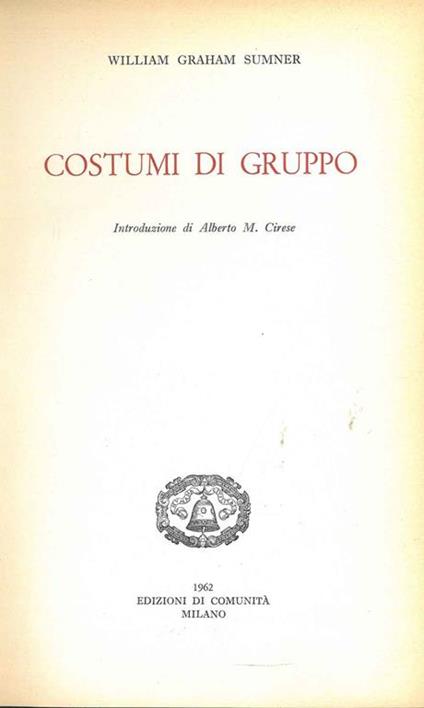 WILLIAM GRAHAM SUMNER

COSTUMI DI GRUPPO

Introduzione di Alberto M. Cirese

1962
EDIZIONI DI COMUNITÀ
MILANO